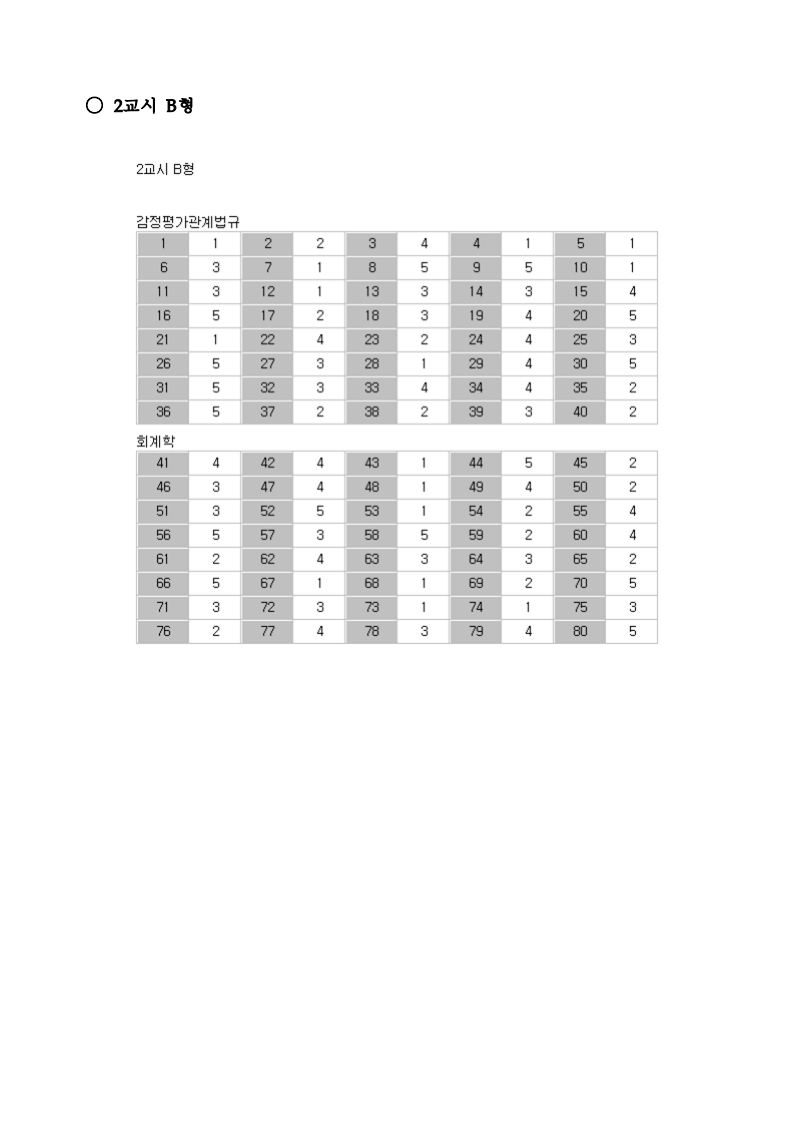 ○ 2교시 B형

2교시 B형

감정평가관계법규

| 1 | 1 | 2 | 2 | 3 | 4 | 4 | 1 | 5 | 1 |
|---|---|---|---|---|---|---|---|---|---|
| 6 | 3 | 7 | 1 | 8 | 5 | 9 | 5 | 10 | 1 |
| 11 | 3 | 12 | 1 | 13 | 3 | 14 | 3 | 15 | 4 |
| 16 | 5 | 17 | 2 | 18 | 3 | 19 | 4 | 20 | 5 |
| 21 | 1 | 22 | 4 | 23 | 2 | 24 | 4 | 25 | 3 |
| 26 | 5 | 27 | 3 | 28 | 1 | 29 | 4 | 30 | 5 |
| 31 | 5 | 32 | 3 | 33 | 4 | 34 | 4 | 35 | 2 |
| 36 | 5 | 37 | 2 | 38 | 2 | 39 | 3 | 40 | 2 |

회계학

| 41 | 4 | 42 | 4 | 43 | 1 | 44 | 5 | 45 | 2 |
|---|---|---|---|---|---|---|---|---|---|
| 46 | 3 | 47 | 4 | 48 | 1 | 49 | 4 | 50 | 2 |
| 51 | 3 | 52 | 5 | 53 | 1 | 54 | 2 | 55 | 4 |
| 56 | 5 | 57 | 3 | 58 | 5 | 59 | 2 | 60 | 4 |
| 61 | 2 | 62 | 4 | 63 | 3 | 64 | 3 | 65 | 2 |
| 66 | 5 | 67 | 1 | 68 | 1 | 69 | 2 | 70 | 5 |
| 71 | 3 | 72 | 3 | 73 | 1 | 74 | 1 | 75 | 3 |
| 76 | 2 | 77 | 4 | 78 | 3 | 79 | 4 | 80 | 5 |